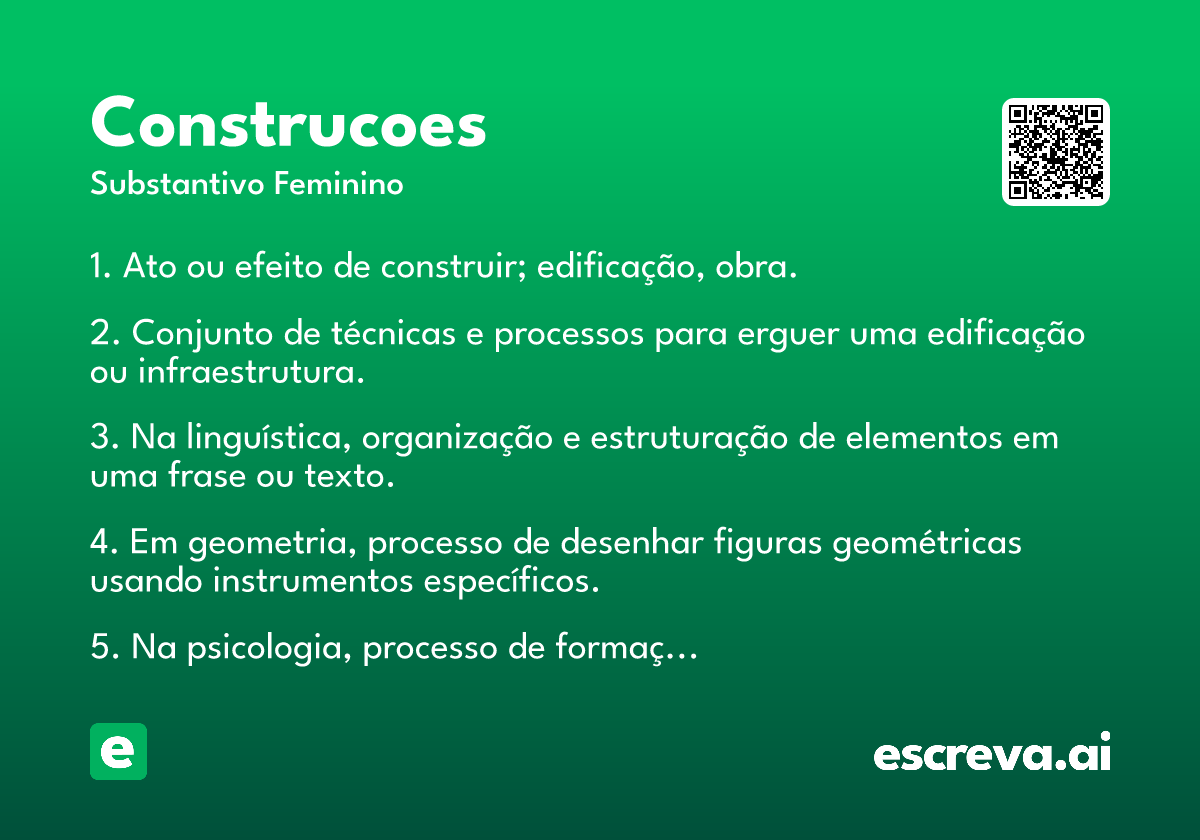 Construcoes

Substantivo Feminino

1. Ato ou efeito de construir; edificação, obra.

2. Conjunto de técnicas e processos para erguer uma edificação ou infraestrutura.

3. Na linguística, organização e estruturação de elementos em uma frase ou texto.

4. Em geometria, processo de desenhar figuras geométricas usando instrumentos específicos.

5. Na psicologia, processo de formaç...

e

escreva.ai